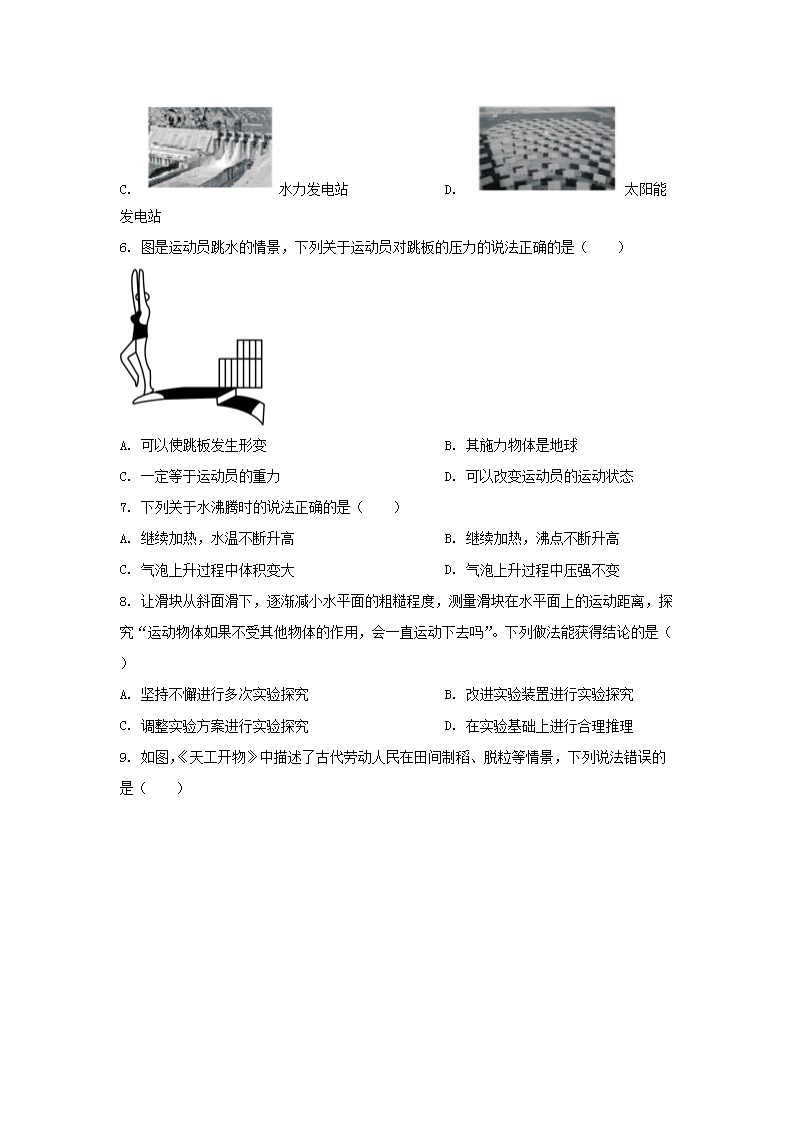 C. 水力发电站 D. 太阳能发电站

6. 图是运动员跳水的情景，下列关于运动员对跳板的压力的说法正确的是（　　）

A. 可以使跳板发生形变

B. 其施力物体是地球

C. 一定等于运动员的重力

D. 可以改变运动员的运动状态

7. 下列关于水沸腾时的说法正确的是（　　）

A. 继续加热，水温不断升高

B. 继续加热，沸点不断升高

C. 气泡上升过程中体积变大

D. 气泡上升过程中压强不变

8. 让滑块从斜面滑下，逐渐减小水平面的粗糙程度，测量滑块在水平面上的运动距离，探究“运动物体如果不受其他物体的作用，会一直运动下去吗”。下列做法能获得结论的是（　　）

A. 坚持不懈进行多次实验探究

B. 改进实验装置进行实验探究

C. 调整实验方案进行实验探究

D. 在实验基础上进行合理推理

9. 如图，《天工开物》中描述了古代劳动人民在田间制稻、脱粒等情景，下列说法错误的是（　　）